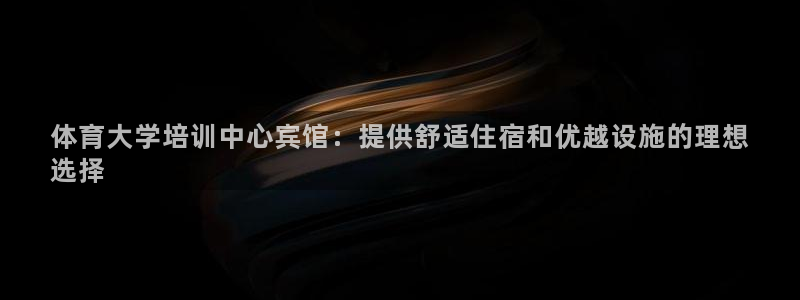 体育大学培训中心宾馆：提供舒适住宿和优越设施的理想选择